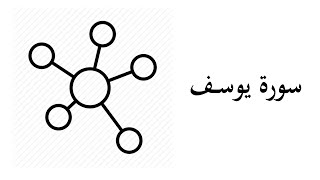 سورة يوسف